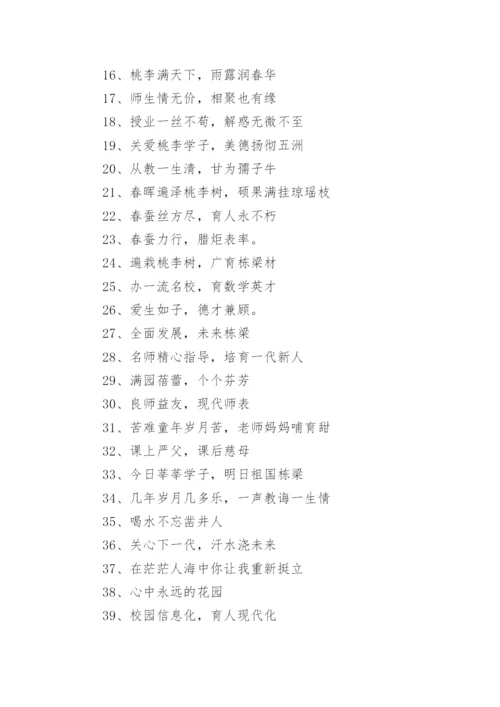 16、桃李满天下，雨露润春华
17、师生情无价，相聚也有缘
18、授业一丝不苟，解惑无微不至
19、关爱桃李学子，美德扬彻五洲
20、从教一生清，甘为孺子牛
21、春晖遍泽桃李树，硕果满挂琼瑶枝
22、春蚕丝方尽，育人永不朽
23、春蚕力行，腊炬表率。
24、遍栽桃李树，广育栋梁材
25、办一流名校，育数学英才
26、爱生如子，德才兼顾。
27、全面发展，未来栋梁
28、名师精心指导，培育一代新人
29、满园蓓蕾，个个芬芳
30、良师益友，现代师表
31、苦难童年岁月苦，老师妈妈哺育甜
32、课上严父，课后慈母
33、今日莘莘学子，明日祖国栋梁
34、几年岁月几多乐，一声教诲一生情
35、喝水不忘凿井人
36、关心下一代，汗水浇未来
37、在茫茫人海中你让我重新挺立
38、心中永远的花园
39、校园信息化，育人现代化